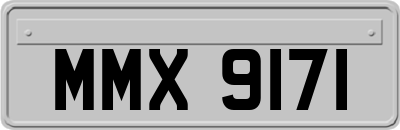 MMX 9171